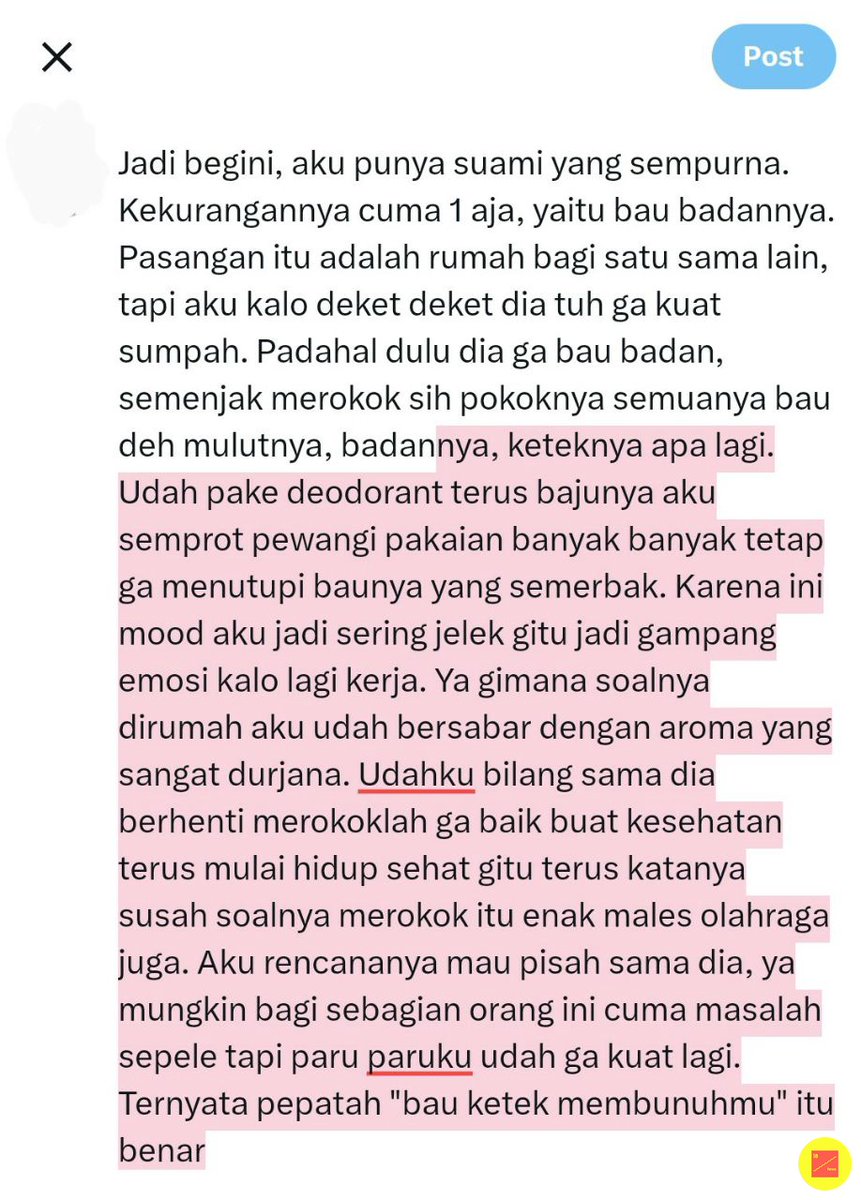 Post

Jadi begini, aku punya suami yang sempurna. Kekurangannya cuma 1 aja, yaitu bau badannya. Pasangan itu adalah rumah bagi satu sama lain, tapi aku kalo deket deket dia tuh ga kuat sumpah. Padahal dulu dia ga bau badan, semenjak merokok sih pokoknya semuanya bau deh mulutnya, badannya, keteknya apa lagi. Udah pake deodorant terus bajunya aku semprot pewangi pakaian banyak banyak tetap ga menutupi baunya yang semerbak. Karena ini mood aku jadi sering jelek gitu jadi gampang emosi kalo lagi kerja. Ya gimana soalnya dirumah aku udah bersabar dengan aroma yang sangat durjana. Udahku bilang sama dia berhenti merokoklah ga baik buat kesehatan terus mulai hidup sehat gitu terus katanya susah soalnya merokok itu enak males olahraga juga. Aku rencananya mau pisah sama dia, ya mungkin bagi sebagian orang ini cuma masalah sepele tapi paru paruku udah ga kuat lagi. Ternyata pepatah "bau ketek membunuhmu" itu benar